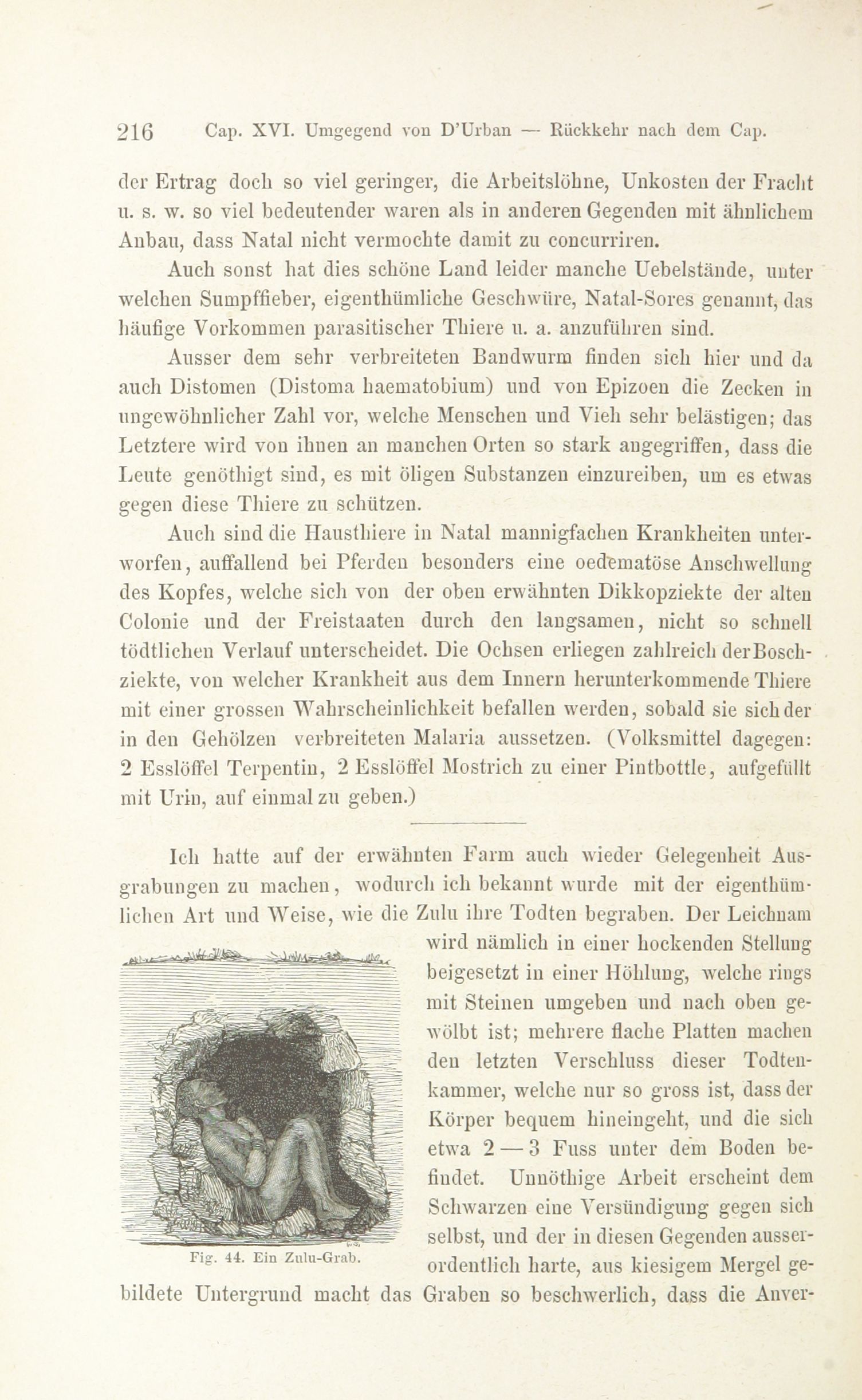 216 Cap. XVI. Umgegend von D'Urban — Rückkehr nach dem Cap.

der Ertrag doch so viel geringer, die Arbeitslöhne, Unkosten der Fracht u. s. w. so viel bedeutender waren als in anderen Gegenden mit ähnlichem Anbau, dass Natal nicht vermochte damit zu concurriren.

Auch sonst hat dies schöne Land leider manche Uebelstände, unter welchen Sumpffieber, eigenthümliche Geschwüre, Natal-Sores genannt, das häufige Vorkommen parasitischer Thiere u. a. anzuführen sind.

Ausser dem sehr verbreiteten Bandwurm finden sich hier und da auch Distomen (Distoma haematobium) und von Epizoen die Zecken in ungewöhnlicher Zahl vor, welche Menschen und Vieh sehr belästigen; das Letztere wird von ihnen an manchen Orten so stark angegriffen, dass die Leute genöthigt sind, es mit öligen Substanzen einzureiben, um es etwas gegen diese Thiere zu schützen.

Auch sind die Hausthiere in Natal mannigfachen Krankheiten unterworfen, auffallend bei Pferden besonders eine oedematöse Anschwellung des Kopfes, welche sich von der oben erwähnten Dikkopziekte der alten Colonie und der Freistaaten durch den langsamen, nicht so schnell tödtlichen Verlauf unterscheidet. Die Ochsen erliegen zahlreich der Boschziekte, von welcher Krankheit aus dem Innern herunterkommende Thiere mit einer grossen Wahrscheinlichkeit befallen werden, sobald sie sich der in den Gehölzen verbreiteten Malaria aussetzen. (Volksmittel dagegen: 2 Esslöffel Terpentin, 2 Esslöffel Mostrich zu einer Pintbottle, aufgefüllt mit Urin, auf einmal zu geben.)

Ich hatte auf der erwähnten Farm auch wieder Gelegenheit Ausgrabungen zu machen, wodurch ich bekannt wurde mit der eigenthümlichen Art und Weise, wie die Zulu ihre Todten begraben. Der Leichnam wird nämlich in einer hockenden Stellung beigesetzt in einer Höhlung, welche rings mit Steinen umgeben und nach oben gewölbt ist; mehrere flache Platten machen den letzten Verschluss dieser Todtenkammer, welche nur so gross ist, dass der Körper bequem hineingeht, und die sich etwa 2 — 3 Fuss unter dem Boden befindet. Unnöthige Arbeit erscheint dem Schwarzen eine Versündigung gegen sich selbst, und der in diesen Gegenden ausserordentlich harte, aus kiesigem Mergel gebildete Untergrund macht das Graben so beschwerlich, dass die Anver-

Fig. 44. Ein Zulu-Grab.